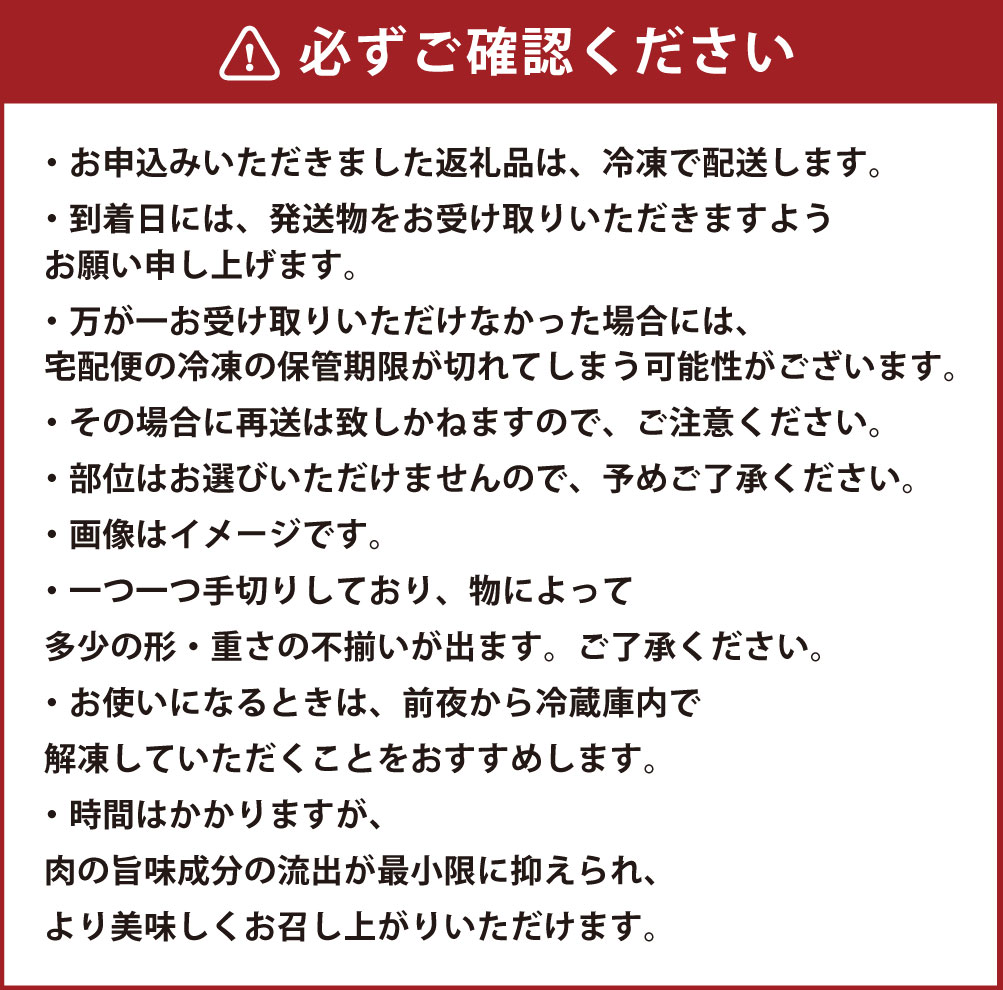 必ずご確認ください

・お申込みいただきました返礼品は、冷凍で配送します。

・到着日には、発送物をお受け取りいただきますようお願い申し上げます。

・万が一お受け取りいただけなかった場合には、宅配便の冷凍の保管期限が切れてしまう可能性がございます。

・その場合に再送は致しかねますので、ご注意ください。

・部位はお選びいただけませんので、予めご了承ください。

・画像はイメージです。

・一つ一つ手切りしており、物によって多少の形・重さの不揃いが出ます。ご了承ください。

・お使いになるときは、前夜から冷蔵庫内で解凍していただくことをおすすめします。

・時間はかかりますが、肉の旨味成分の流出が最小限に抑えられ、より美味しくお召し上がりいただけます。